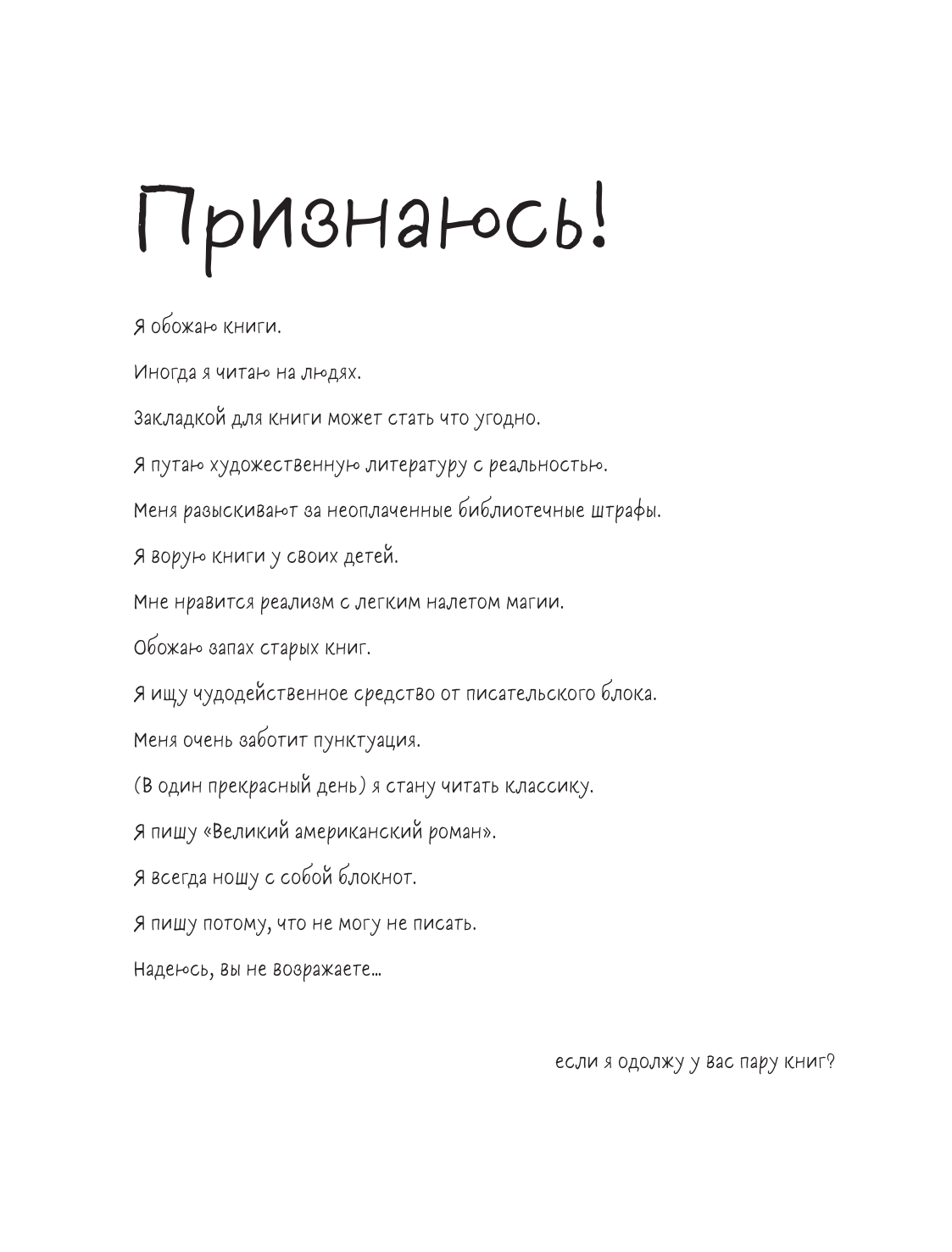 Признаюсь!

Я обожаю книги.

Иногда я читаю на людях.

Закладкой для книги может стать что угодно.

Я путаю художественную литературу с реальностью.

Меня разыскивают за неоплаченные библиотечные штрафы.

Я ворую книги у своих детей.

Мне нравится реализм с легким налетом магии.

Обожаю запах старых книг.

Я ищу чудодейственное средство от писательского блока.

Меня очень заботит пунктуация.

(В один прекрасный день) я стану читать классику.

Я пишу «Великий американский роман».

Я всегда ношу с собой блокнот.

Я пишу потому, что не могу не писать.

Надеюсь, вы не возражаете…

если я одолжу у вас пару книг?